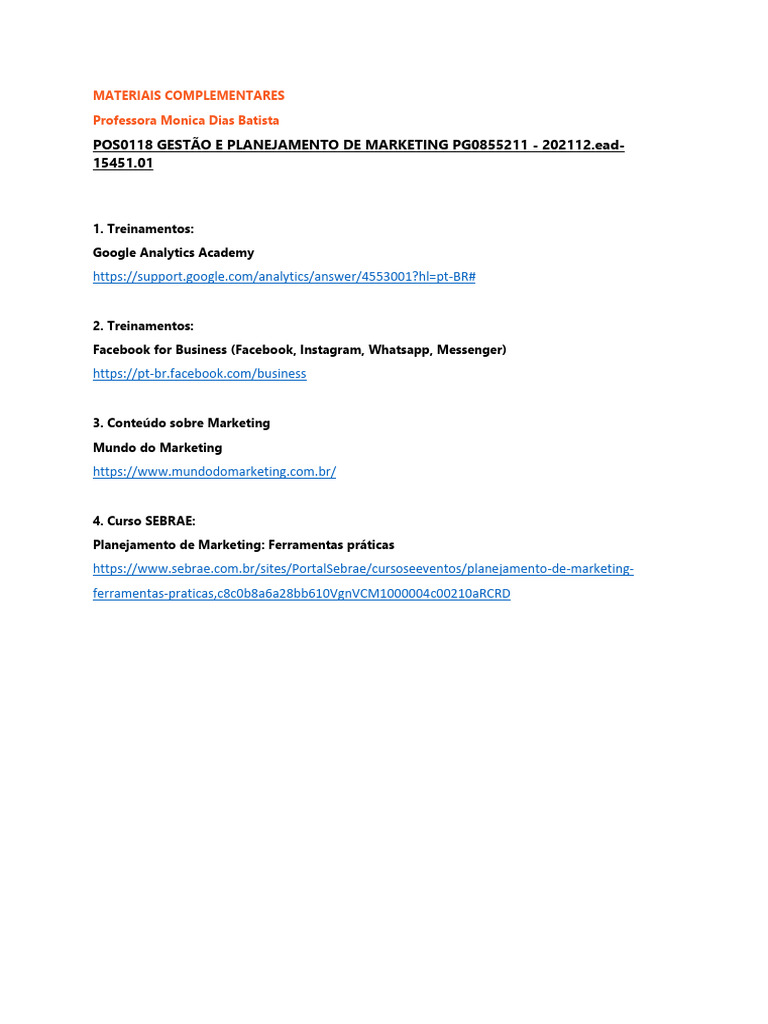 MATERIAIS COMPLEMENTARES

Professora Monica Dias Batista

POS0118 GESTÃO E PLANEJAMENTO DE MARKETING PG0855211 - 202112.ead-15451.01

1. Treinamentos:

Google Analytics Academy

https://support.google.com/analytics/answer/4553001?hl=pt-BR#

2. Treinamentos:

Facebook for Business (Facebook, Instagram, Whatsapp, Messenger)

https://pt-br.facebook.com/business

3. Conteúdo sobre Marketing

Mundo do Marketing

https://www.mundodomarketing.com.br/

4. Curso SEBRAE:

Planejamento de Marketing: Ferramentas práticas

https://www.sebrae.com.br/sites/PortalSebrae/cursoseeventos/planejamento-de-marketing-ferramentas-praticas,c8c0b8a6a28bb610VgnVCM1000004c00210aRCRD